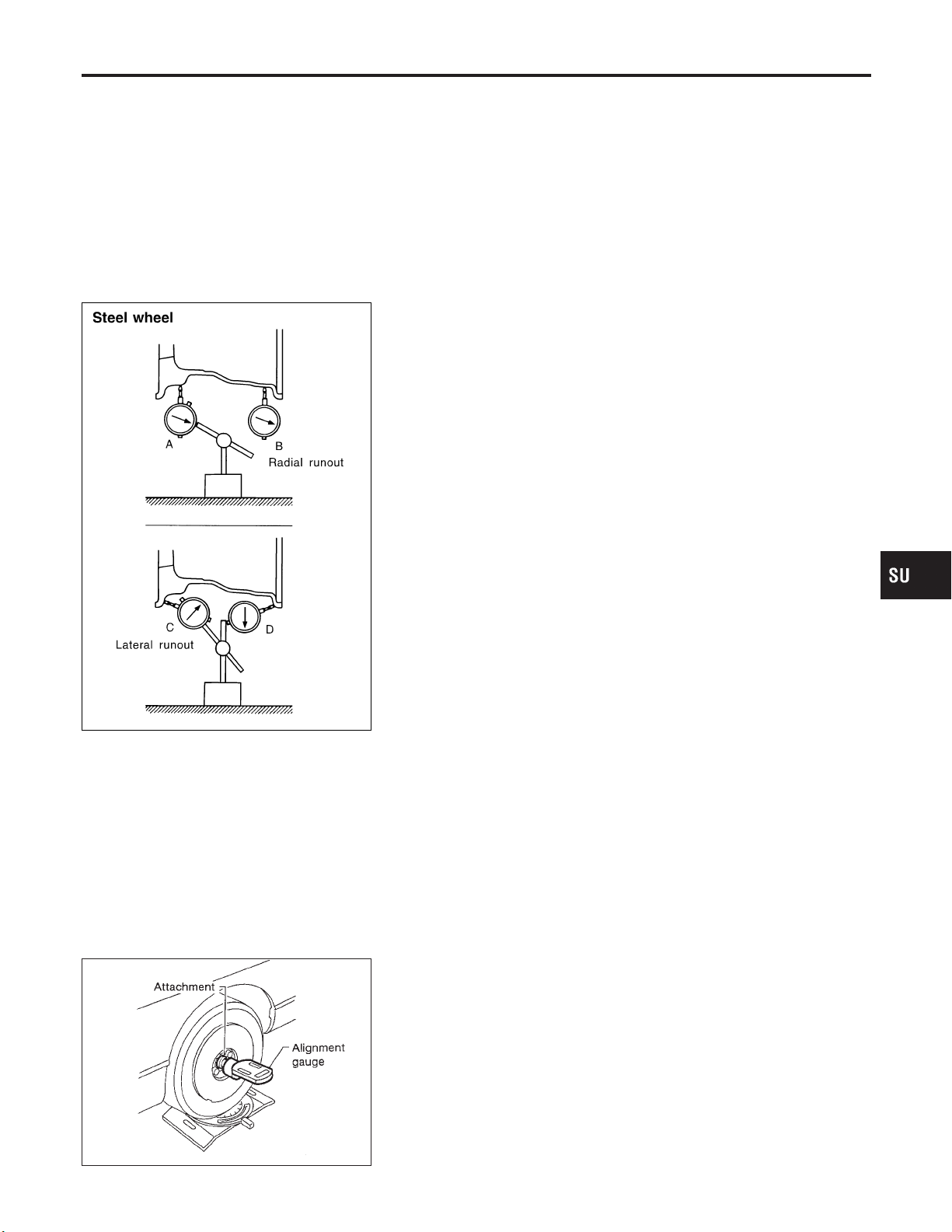 Steel wheel

A

B

Radial runout

C

D

Lateral runout

SU

Attachment

Alignment gauge